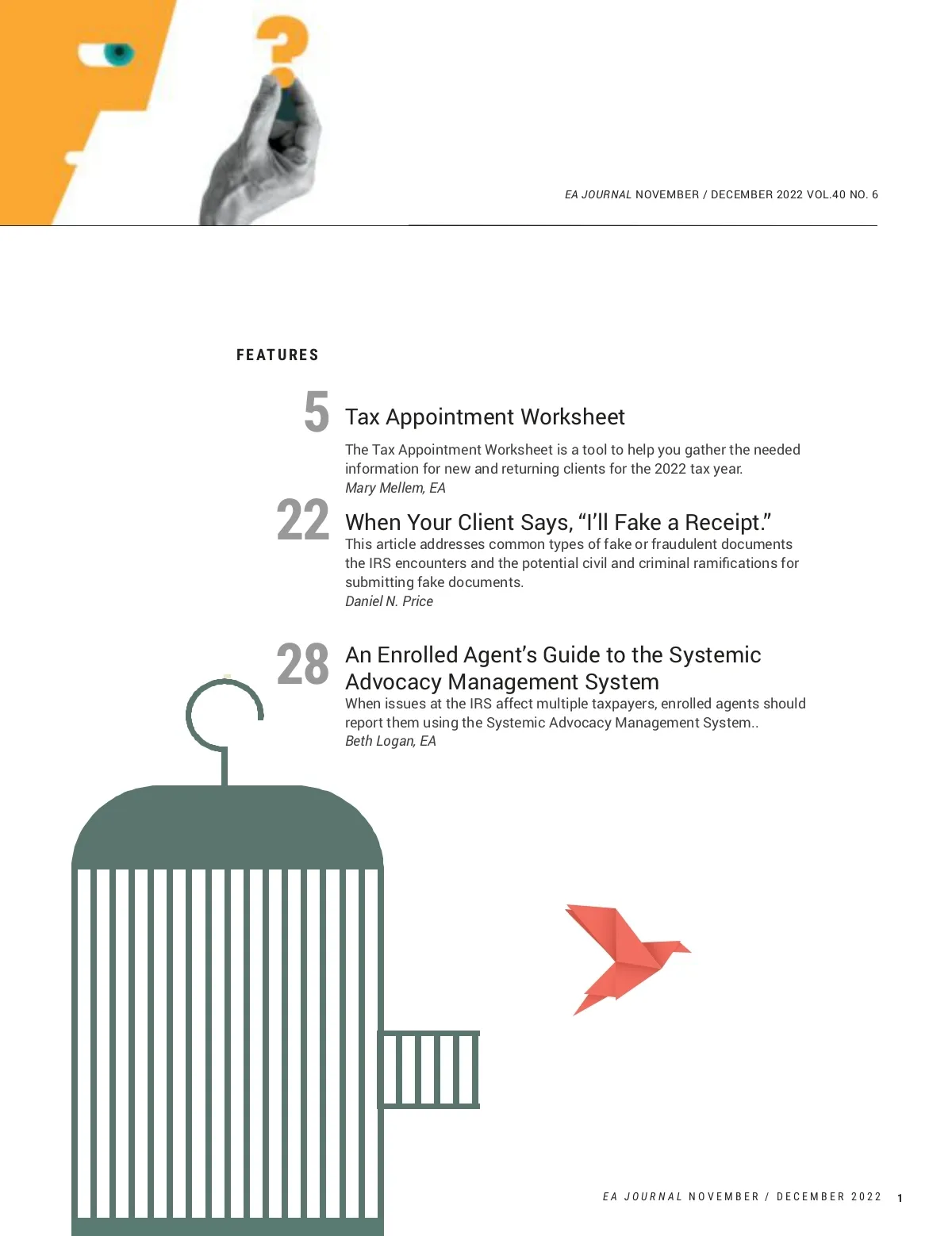 EA JOURNAL NOVEMBER / DECEMBER 2022 VOL.40 NO. 6

FEATURES

5 Tax Appointment Worksheet

The Tax Appointment Worksheet is a tool to help you gather the needed information for new and returning clients for the 2022 tax year.
Mary Mellem, EA

22 When Your Client Says, “I’ll Fake a Receipt.”
This article addresses common types of fake or fraudulent documents the IRS encounters and the potential civil and criminal ramifications for submitting fake documents.
Daniel N. Price

28 An Enrolled Agent’s Guide to the Systemic Advocacy Management System
When issues at the IRS affect multiple taxpayers, enrolled agents should report them using the Systemic Advocacy Management System..
Beth Logan, EA

EA JOURNAL NOVEMBER / DECEMBER 2022 1